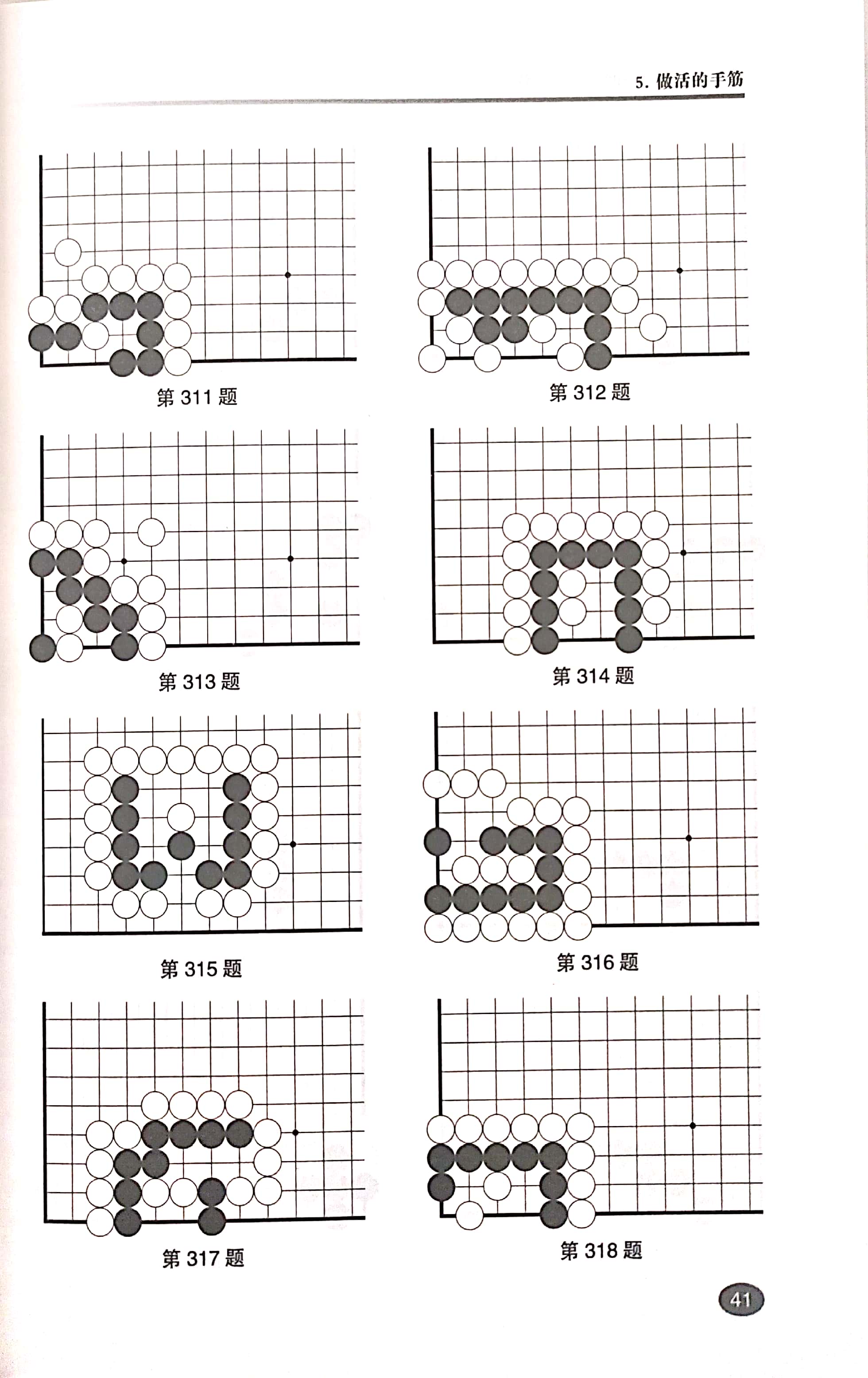 5. 做活的手筋

第 311 题

第 312 题

第 313 题

第 314 题

第 315 题

第 316 题

第 317 题

第 318 题

41